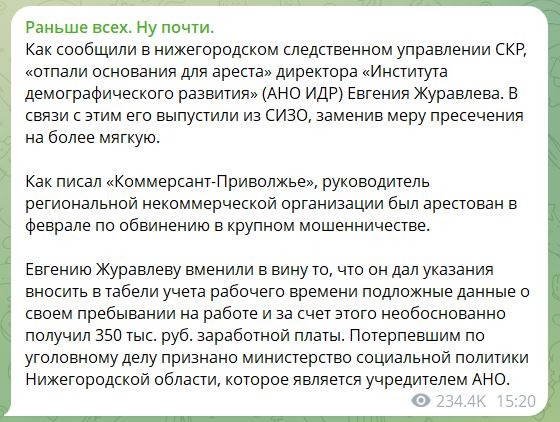 Раньше всех. Ну почти.
Как сообщили в нижегородском следственном управлении СКР, «отпали основания для ареста» директора «Института демографического развития» (АНО ИДР) Евгения Журавлева. В связи с этим его выпустили из СИЗО, заменив меру пресечения на более мягкую.

Как писал «Коммерсант-Приволжье», руководитель региональной некоммерческой организации был арестован в феврале по обвинению в крупном мошенничестве.

Евгению Журавлеву вменили в вину то, что он дал указания вносить в табели учета рабочего времени подложные данные о своем пребывании на работе и за счет этого необоснованно получил 350 тыс. руб. заработной платы. Потерпевшим по уголовному делу признано министерство социальной политики Нижегородской области, которое является учредителем АНО.

234.4K 15:20